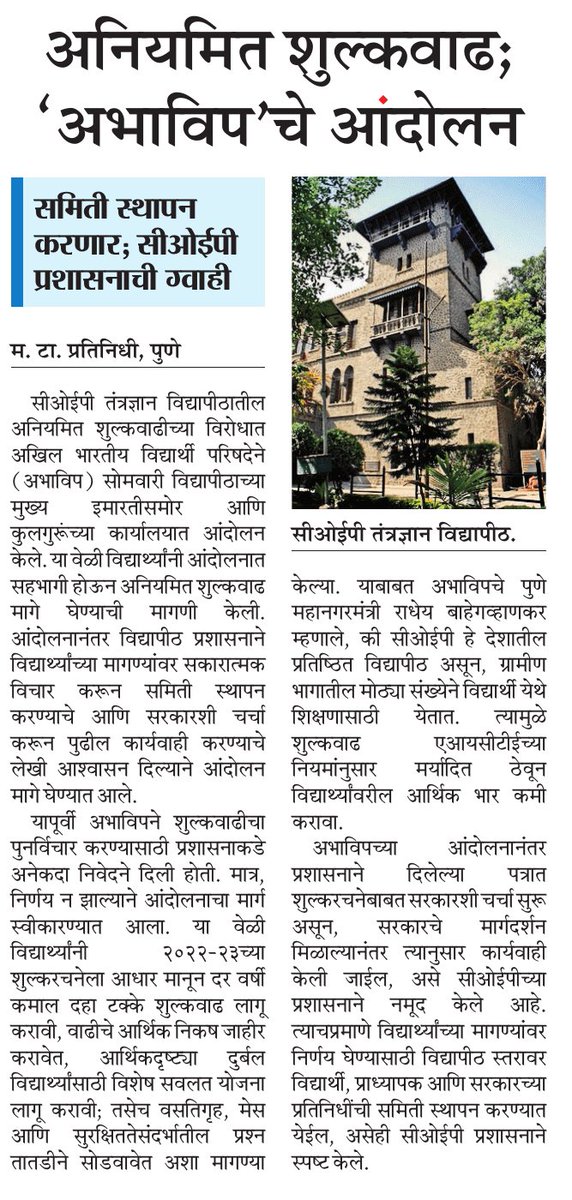 अनियमित शुल्कवाढ; 'अभाविप'चे आंदोलन

समिती स्थापन करणार; सीओईपी प्रशासनाची ग्वाही

म. टा. प्रतिनिधी, पुणे

सीओईपी तंत्रज्ञान विद्यापीठातील अनियमित शुल्कवाढीच्या विरोधात अखिल भारतीय विद्यार्थी परिषदेने (अभाविप) सोमवारी विद्यापीठाच्या मुख्य इमारतीसमोर आणि कुलगुरूंच्या कार्यालयात आंदोलन केले. या वेळी विद्यार्थ्यांनी आंदोलनात सहभागी होऊन अनियमित शुल्कवाढ मागे घेण्याची मागणी केली. आंदोलनानंतर विद्यापीठ प्रशासनाने विद्यार्थ्यांच्या मागण्यांवर सकारात्मक विचार करून समिती स्थापन करण्याचे आणि सरकारशी चर्चा करून पुढील कार्यवाही करण्याचे लेखी आश्वासन दिल्याने आंदोलन मागे घेण्यात आले.

यापूर्वी अभाविपने शुल्कवाढीचा पुनर्विचार करण्यासाठी प्रशासनाकडे अनेकदा निवेदने दिली होती. मात्र, निर्णय न झाल्याने आंदोलनाचा मार्ग स्वीकारण्यात आला. या वेळी विद्यार्थ्यांनी २०२२-२३च्या शुल्करचनेला आधार मानून दर वर्षी कमाल दहा टक्के शुल्कवाढ लागू करावी, वाढीचे आर्थिक निकष जाहीर करावेत, आर्थिकदृष्ट्या दुर्बल विद्यार्थ्यांसाठी विशेष सवलत योजना लागू करावी; तसेच वसतिगृह, मेस आणि सुरक्षिततेसंदर्भातील प्रश्न तातडीने सोडवावेत अशा मागण्या केल्या. याबाबत अभाविपचे पुणे महानगरमंत्री राधेय बाहेगव्हाणकर म्हणाले, की सीओईपी हे देशातील प्रतिष्ठित विद्यापीठ असून, ग्रामीण भागातील मोठ्या संख्येने विद्यार्थी येथे शिक्षणासाठी येतात. त्यामुळे शुल्कवाढ एआयसीटीईच्या नियमांनुसार मर्यादित ठेवून विद्यार्थ्यांवरील आर्थिक भार कमी करावा.

अभाविपच्या आंदोलनानंतर प्रशासनाने दिलेल्या पत्रात शुल्करचनेबाबत सरकारशी चर्चा सुरू असून, सरकारचे मार्गदर्शन मिळाल्यानंतर त्यानुसार कार्यवाही केली जाईल, असे सीओईपीच्या प्रशासनाने नमूद केले आहे. त्याचप्रमाणे विद्यार्थ्यांच्या मागण्यांवर निर्णय घेण्यासाठी विद्यापीठ स्तरावर विद्यार्थी, प्राध्यापक आणि सरकारच्या प्रतिनिधींची समिती स्थापन करण्यात येईल, असेही सीओईपी प्रशासनाने स्पष्ट केले.

सीओईपी तंत्रज्ञान विद्यापीठ.